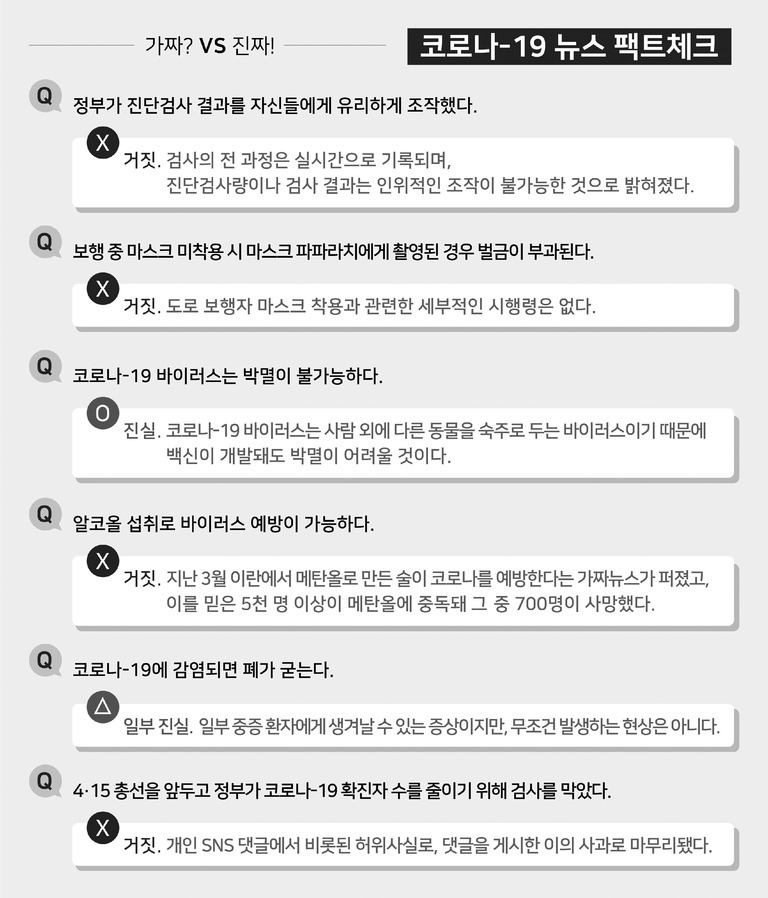 가짜? VS 진짜!

코로나-19 뉴스 팩트체크

Q 정부가 진단검사 결과를 자신들에게 유리하게 조작했다.

X 거짓. 검사의 전 과정은 실시간으로 기록되며, 진단검사량이나 검사 결과는 인위적인 조작이 불가능한 것으로 밝혀졌다.

Q 보행 중 마스크 미착용 시 마스크 파파라치에게 촬영된 경우 벌금이 부과된다.

X 거짓. 도로 보행자 마스크 착용과 관련한 세부적인 시행령은 없다.

Q 코로나-19 바이러스는 박멸이 불가능하다.

O 진실. 코로나-19 바이러스는 사람 외에 다른 동물을 숙주로 두는 바이러스이기 때문에 백신이 개발돼도 박멸이 어려울 것이다.

Q 알코올 섭취로 바이러스 예방이 가능하다.

X 거짓. 지난 3월 이란에서 메탄올로 만든 술이 코로나를 예방한다는 가짜뉴스가 퍼졌고, 이를 믿은 5천 명 이상이 메탄올에 중독돼 그 중 700명이 사망했다.

Q 코로나-19에 감염되면 폐가 굳는다.

△ 일부 진실. 일부 중증 환자에게 생겨날 수 있는 증상이지만, 무조건 발생하는 현상은 아니다.

Q 4·15 총선을 앞두고 정부가 코로나-19 확진자 수를 줄이기 위해 검사를 막았다.

X 거짓. 개인 SNS 댓글에서 비롯된 허위사실로, 댓글을 게시한 이의 사과로 마무리됐다.